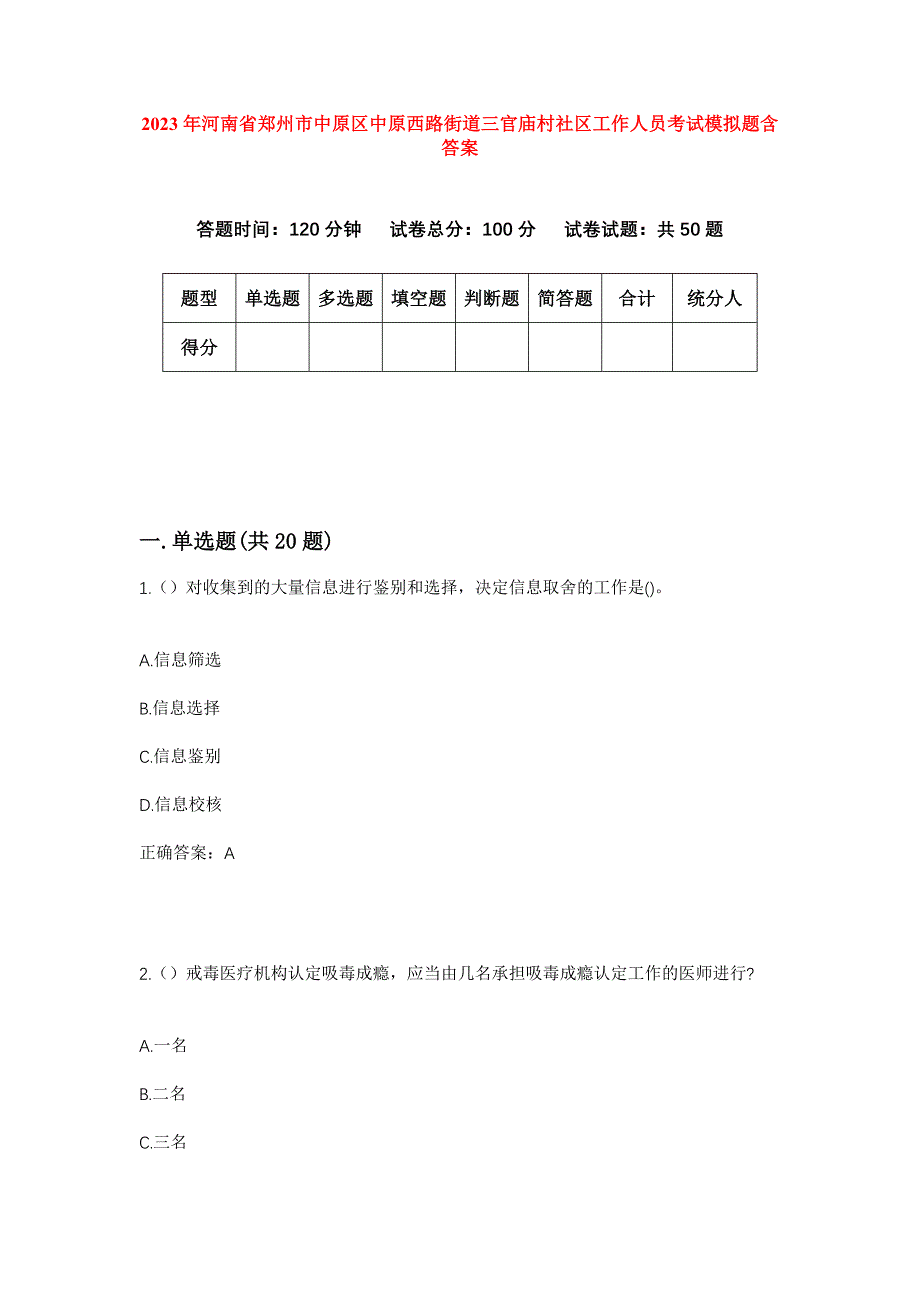 2023年河南省郑州市中原区中原西路街道三官庙村社区工作人员考试模拟题含答案

答题时间：120分钟　试卷总分：100分　试卷试题：共50题

| 题型 | 单选题 | 多选题 | 填空题 | 判断题 | 简答题 | 合计 | 统分人 |
|---|---|---|---|---|---|---|---|
| 得分 | | | | | | | |

一.单选题(共20题)

1.（）对收集到的大量信息进行鉴别和选择，决定信息取舍的工作是()。

A.信息筛选

B.信息选择

C.信息鉴别

D.信息校核

正确答案：A

2.（）戒毒医疗机构认定吸毒成瘾，应当由几名承担吸毒成瘾认定工作的医师进行?

A.一名

B.二名

C.三名